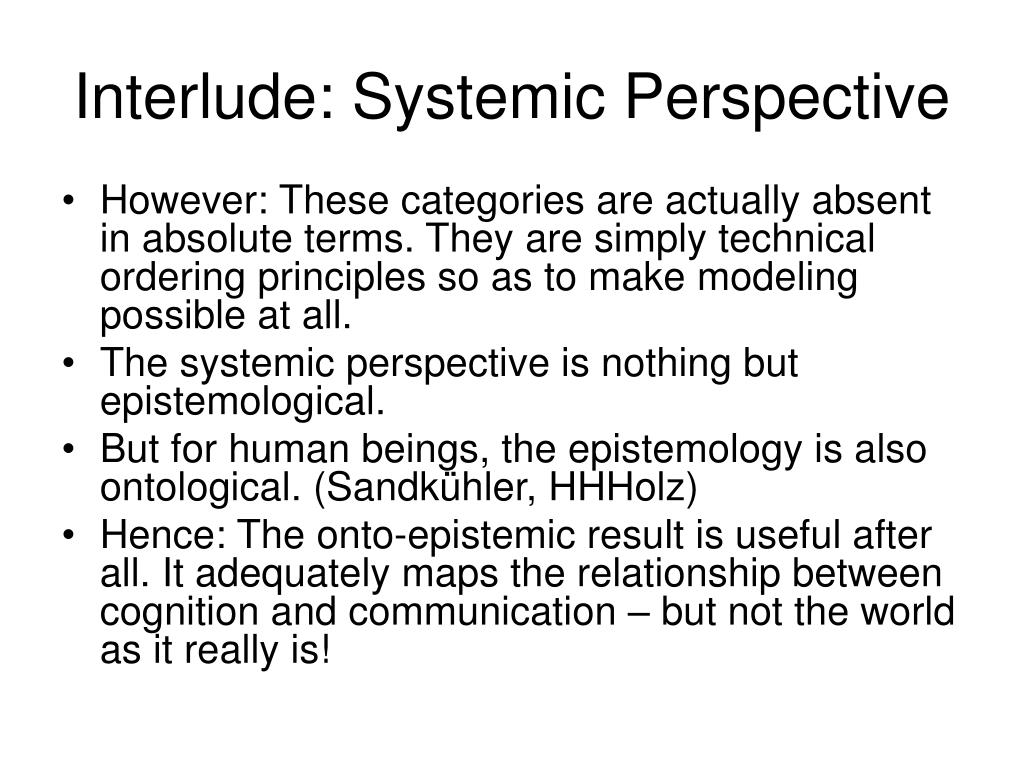 Interlude: Systemic Perspective

• However: These categories are actually absent in absolute terms. They are simply technical ordering principles so as to make modeling possible at all.
• The systemic perspective is nothing but epistemological.
• But for human beings, the epistemology is also ontological. (Sandkühler, HHHolz)
• Hence: The onto-epistemic result is useful after all. It adequately maps the relationship between cognition and communication – but not the world as it really is!